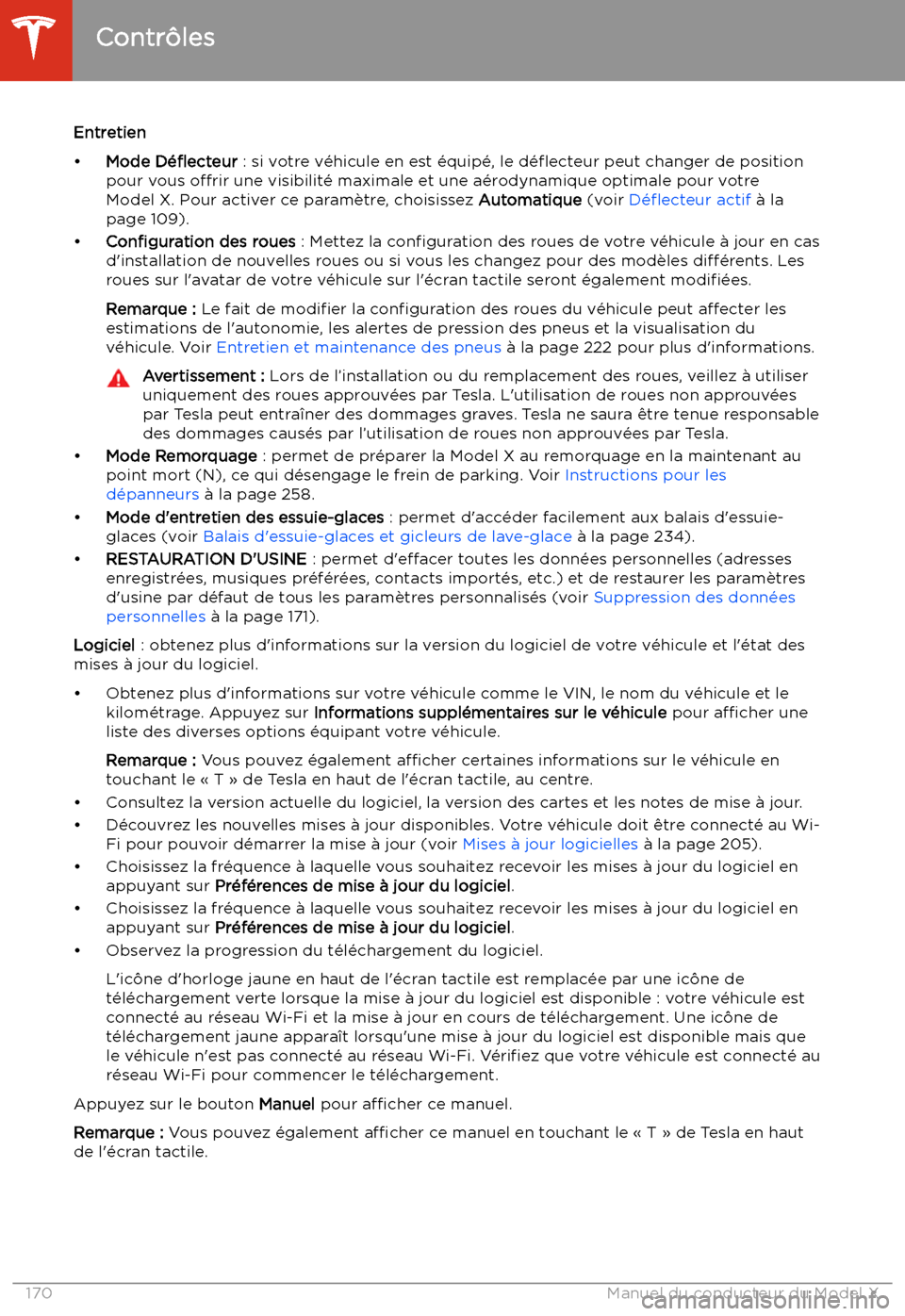 Contrôles

Entretien

• Mode Déflecteur : si votre véhicule en est équipé, le déflecteur peut changer de position pour vous offrir une visibilité maximale et une aérodynamique optimale pour votre Model X. Pour activer ce paramètre, choisissez Automatique (voir Déflecteur actif à la page 109).

• Configuration des roues : Mettez la configuration des roues de votre véhicule à jour en cas d'installation de nouvelles roues ou si vous les changez pour des modèles différents. Les roues sur l'avatar de votre véhicule sur l'écran tactile seront également modifiées.

Remarque : Le fait de modifier la configuration des roues du véhicule peut affecter les estimations de l'autonomie, les alertes de pression des pneus et la visualisation du véhicule. Voir Entretien et maintenance des pneus à la page 222 pour plus d'informations.

Avertissement : Lors de l'installation ou du remplacement des roues, veillez à utiliser uniquement des roues approuvées par Tesla. L'utilisation de roues non approuvées par Tesla peut entraîner des dommages graves. Tesla ne saura être tenue responsable des dommages causés par l'utilisation de roues non approuvées par Tesla.

• Mode Remorquage : permet de préparer la Model X au remorquage en la maintenant au point mort (N), ce qui désengage le frein de parking. Voir Instructions pour les dépanneurs à la page 258.

• Mode d'entretien des essuie-glaces : permet d'accéder facilement aux balais d'essuie-glaces (voir Balais d'essuie-glaces et gicleurs de lave-glace à la page 234).

• RESTAURATION D'USINE : permet d'effacer toutes les données personnelles (adresses enregistrées, musiques préférées, contacts importés, etc.) et de restaurer les paramètres d'usine par défaut de tous les paramètres personnalisés (voir Suppression des données personnelles à la page 171).

Logiciel : obtenez plus d'informations sur la version du logiciel de votre véhicule et l'état des mises à jour du logiciel.

• Obtenez plus d'informations sur votre véhicule comme le VIN, le nom du véhicule et le kilométrage. Appuyez sur Informations supplémentaires sur le véhicule pour afficher une liste des diverses options équipant votre véhicule.

Remarque : Vous pouvez également afficher certaines informations sur le véhicule en touchant le « T » de Tesla en haut de l'écran tactile, au centre.

• Consultez la version actuelle du logiciel, la version des cartes et les notes de mise à jour.

• Découvrez les nouvelles mises à jour disponibles. Votre véhicule doit être connecté au Wi-Fi pour pouvoir démarrer la mise à jour (voir Mises à jour logicielles à la page 205).

• Choisissez la fréquence à laquelle vous souhaitez recevoir les mises à jour du logiciel en appuyant sur Préférences de mise à jour du logiciel.

• Choisissez la fréquence à laquelle vous souhaitez recevoir les mises à jour du logiciel en appuyant sur Préférences de mise à jour du logiciel.

• Observez la progression du téléchargement du logiciel.

L'icône d'horloge jaune en haut de l'écran tactile est remplacée par une icône de téléchargement verte lorsque la mise à jour du logiciel est disponible : votre véhicule est connecté au réseau Wi-Fi et la mise à jour en cours de téléchargement. Une icône de téléchargement jaune apparaît lorsqu'une mise à jour du logiciel est disponible mais que le véhicule n'est pas connecté au réseau Wi-Fi. Vérifiez que votre véhicule est connecté au réseau Wi-Fi pour commencer le téléchargement.

Appuyez sur le bouton Manuel pour afficher ce manuel.

Remarque : Vous pouvez également afficher ce manuel en touchant le « T » de Tesla en haut de l'écran tactile.

170 Manuel du conducteur du Model X

carmanualsonline.info